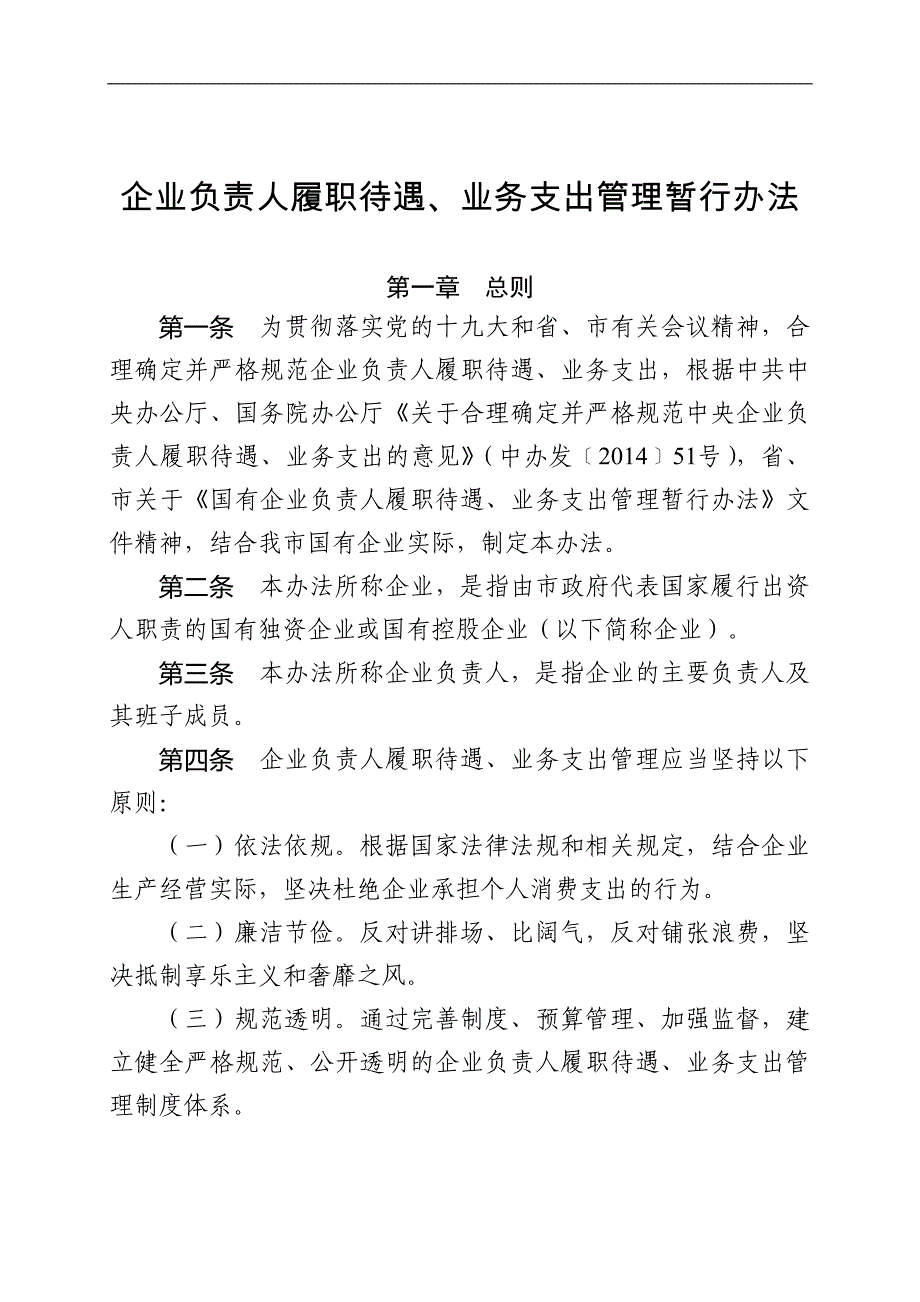 企业负责人履职待遇、业务支出管理暂行办法

第一章　总则

第一条　为贯彻落实党的十九大和省、市有关会议精神，合理确定并严格规范企业负责人履职待遇、业务支出，根据中共中央办公厅、国务院办公厅《关于合理确定并严格规范中央企业负责人履职待遇、业务支出的意见》（中办发〔2014〕51号），省、市关于《国有企业负责人履职待遇、业务支出管理暂行办法》文件精神，结合我市国有企业实际，制定本办法。

第二条　本办法所称企业，是指由市政府代表国家履行出资人职责的国有独资企业或国有控股企业（以下简称企业）。

第三条　本办法所称企业负责人，是指企业的主要负责人及其班子成员。

第四条　企业负责人履职待遇、业务支出管理应当坚持以下原则:

（一）依法依规。根据国家法律法规和相关规定，结合企业生产经营实际，坚决杜绝企业承担个人消费支出的行为。

（二）廉洁节俭。反对讲排场、比阔气，反对铺张浪费，坚决抵制享乐主义和奢靡之风。

（三）规范透明。通过完善制度、预算管理、加强监督，建立健全严格规范、公开透明的企业负责人履职待遇、业务支出管理制度体系。